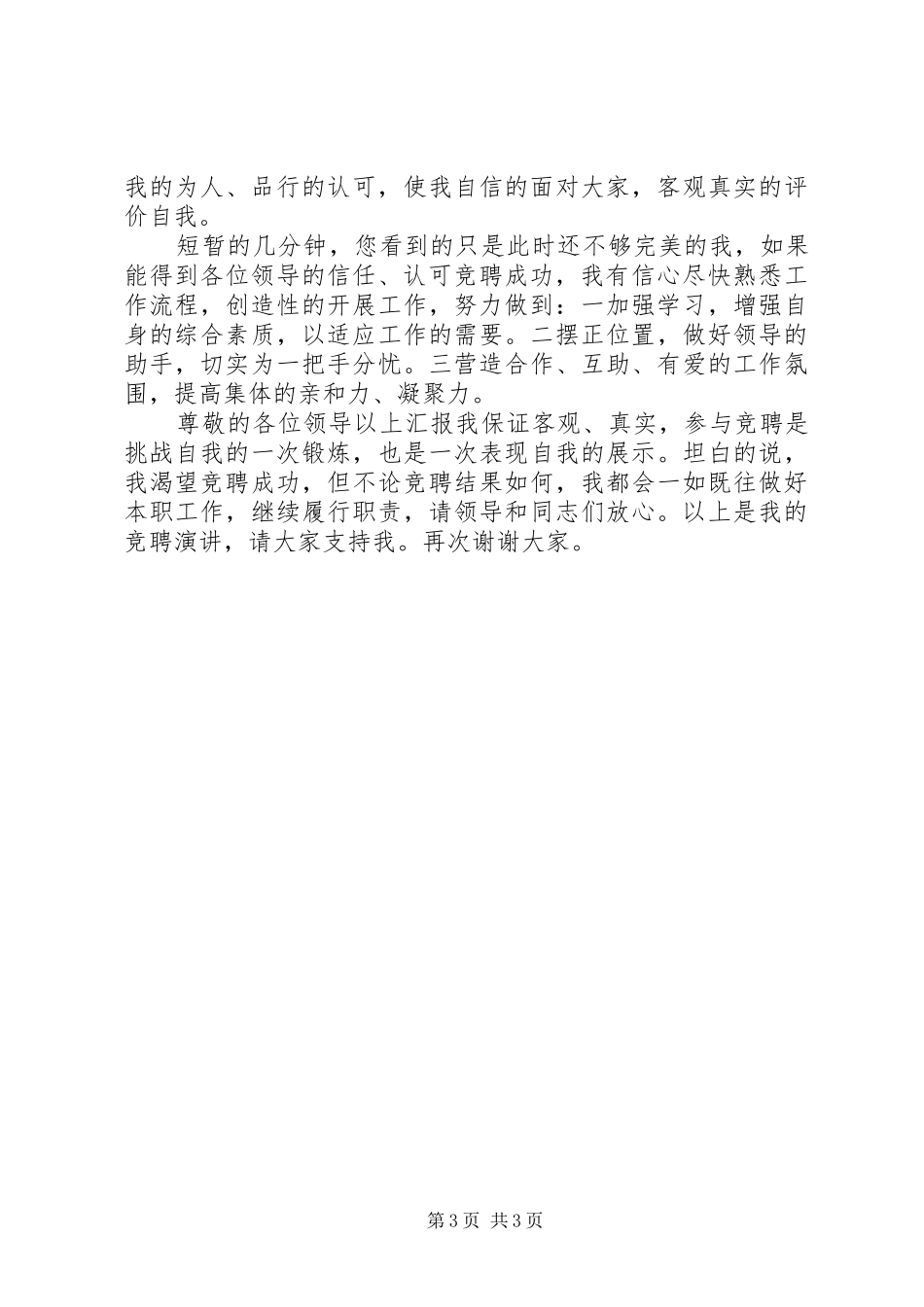 我的为人、品行的认可，使我自信的面对大家，客观真实的评价自我。

短暂的几分钟，您看到的只是此时还不够完美的我，如果能得到各位领导的信任、认可竞聘成功，我有信心尽快熟悉工作流程，创造性的开展工作，努力做到：一加强学习，增强自身的综合素质，以适应工作的需要。二摆正位置，做好领导的助手，切实为一把手分忧。三营造合作、互助、有爱的工作氛围，提高集体的亲和力、凝聚力。

尊敬的各位领导以上汇报我保证客观、真实，参与竞聘是挑战自我的一次锻炼，也是一次表现自我的展示。坦白的说，我渴望竞聘成功，但不论竞聘结果如何，我都会一如既往做好本职工作，继续履行职责，请领导和同志们放心。以上是我的竞聘演讲，请大家支持我。再次谢谢大家。

第3页 共3页